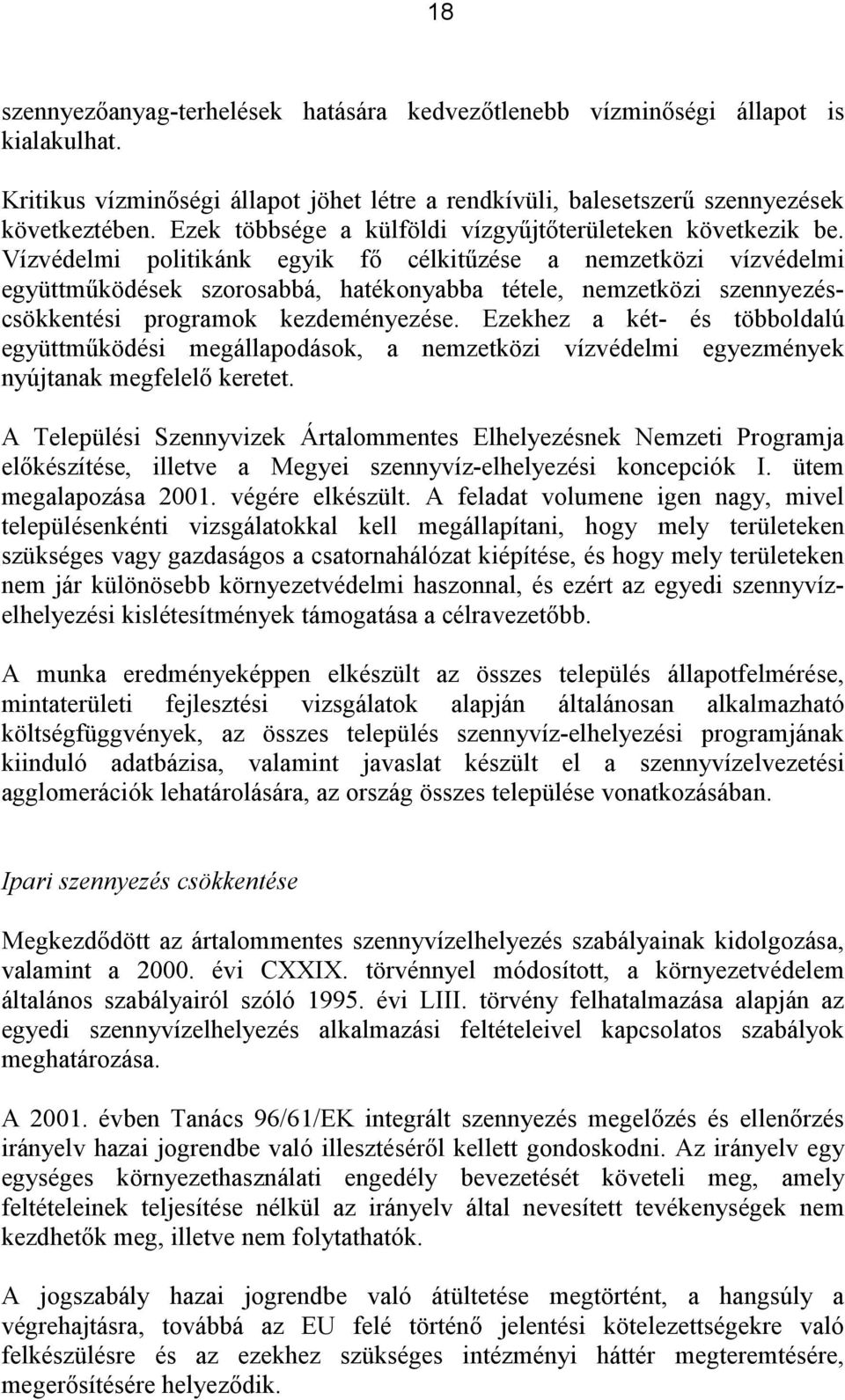 18

szennyezőanyag-terhelések hatására kedvezőtlenebb vízminőségi állapot is kialakulhat.

Kritikus vízminőségi állapot jöhet létre a rendkívüli, balesetszerű szennyezések következtében. Ezek többsége a külföldi vízgyűjtőterületeken következik be. Vízvédelmi politikánk egyik fő célkitűzése a nemzetközi vízvédelmi együttműködések szorosabbá, hatékonyabba tétele, nemzetközi szennyezéscsökkentési programok kezdeményezése. Ezekhez a két- és többoldalú együttműködési megállapodások, a nemzetközi vízvédelmi egyezmények nyújtanak megfelelő keretet.

A Települési Szennyvizek Ártalommentes Elhelyezésnek Nemzeti Programja előkészítése, illetve a Megyei szennyvíz-elhelyezési koncepciók I. ütem megalapozása 2001. végére elkészült. A feladat volumene igen nagy, mivel településenkénti vizsgálatokkal kell megállapítani, hogy mely területeken szükséges vagy gazdaságos a csatornahálózat kiépítése, és hogy mely területeken nem jár különösebb környezetvédelmi haszonnal, és ezért az egyedi szennyvízelhelyezési kislétesítmények támogatása a célravezetőbb.

A munka eredményeképpen elkészült az összes település állapotfelmérése, mintaterületi fejlesztési vizsgálatok alapján általánosan alkalmazható költségfüggvények, az összes település szennyvíz-elhelyezési programjának kiinduló adatbázisa, valamint javaslat készült el a szennyvízelvezetési agglomerációk lehatárolására, az ország összes települése vonatkozásában.

Ipari szennyezés csökkentése

Megkezdődött az ártalommentes szennyvízelhelyezés szabályainak kidolgozása, valamint a 2000. évi CXXIX. törvénnyel módosított, a környezetvédelem általános szabályairól szóló 1995. évi LIII. törvény felhatalmazása alapján az egyedi szennyvízelhelyezés alkalmazási feltételeivel kapcsolatos szabályok meghatározása.

A 2001. évben Tanács 96/61/EK integrált szennyezés megelőzés és ellenőrzés irányelv hazai jogrendbe való illesztéséről kellett gondoskodni. Az irányelv egy egységes környezethasználati engedély bevezetését követeli meg, amely feltételeinek teljesítése nélkül az irányelv által nevesített tevékenységek nem kezdhetők meg, illetve nem folytathatók.

A jogszabály hazai jogrendbe való átültetése megtörtént, a hangsúly a végrehajtásra, továbbá az EU felé történő jelentési kötelezettségekre való felkészülésre és az ezekhez szükséges intézményi háttér megteremtésére, megerősítésére helyeződik.